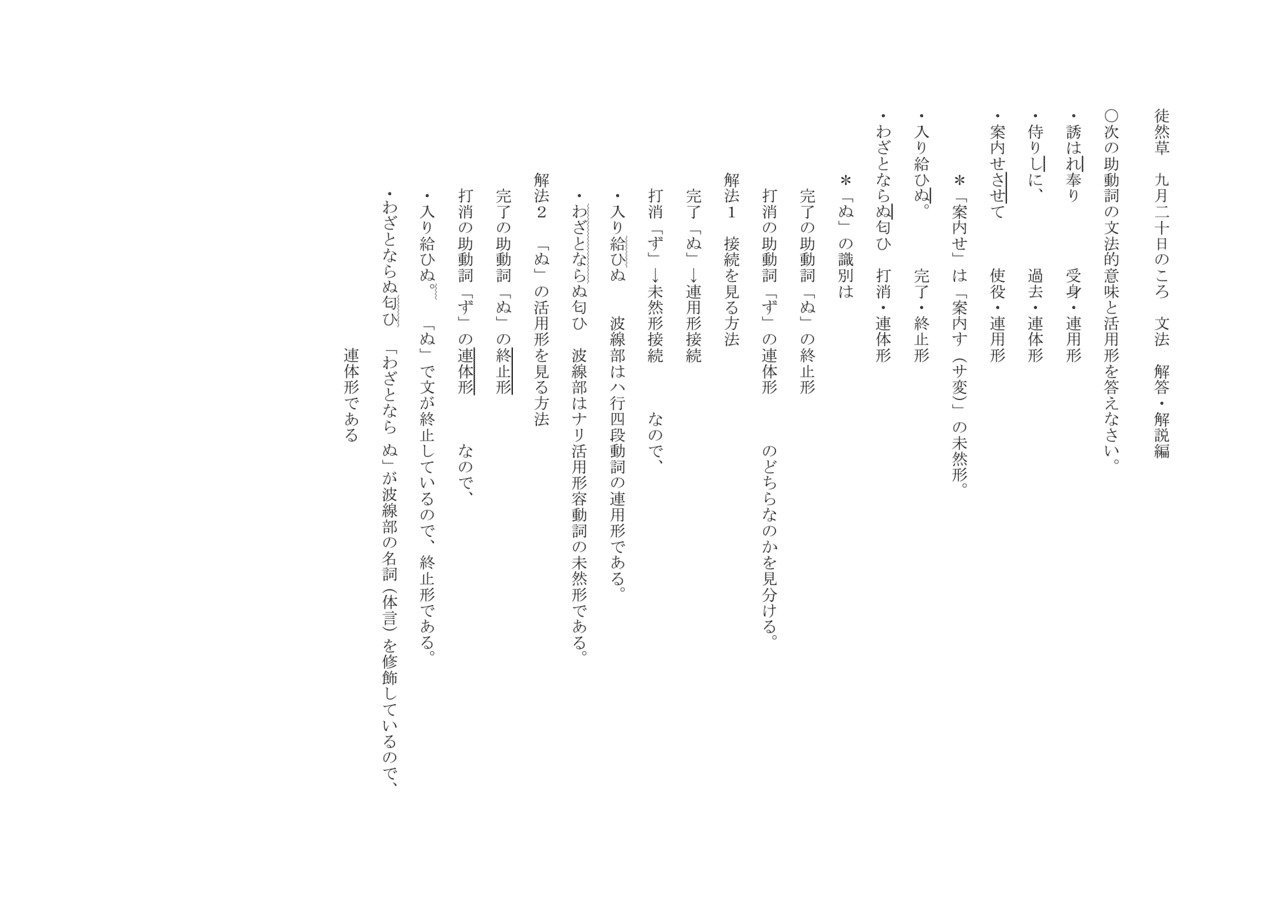 徒然草　九月二十日のころ　文法　解答・解説編

○次の助動詞の文法的意味と活用形を答えなさい。

・誘はれ奉り　　受身・連用形

・侍りしに、　　過去・連体形

・案内せさせて　　使役・連用形

＊「案内せ」は「案内す（サ変）」の未然形。

・入り給ひぬ。　　完了・終止形

・わざとならぬ匂ひ　打消・連体形

＊「ぬ」の識別は

完了の助動詞「ぬ」の終止形

打消の助動詞「ず」の連体形　　のどちらなのかを見分ける。

解法１　接続を見る方法

完了「ぬ」→連用形接続

打消「ず」→未然形接続　　なので、

・入り給ひぬ　　波線部はハ行四段動詞の連用形である。

・わざとならぬ匂ひ　波線部はナリ活用形容動詞の未然形である。

解法２　「ぬ」の活用形を見る方法

完了の助動詞「ぬ」の終止形

打消の助動詞「ず」の連体形　　なので、

・入り給ひぬ。　「ぬ」で文が終止しているので、終止形である。

・わざとならぬ匂ひ　「わざとなら ぬ」が波線部の名詞（体言）を修飾しているので、連体形である